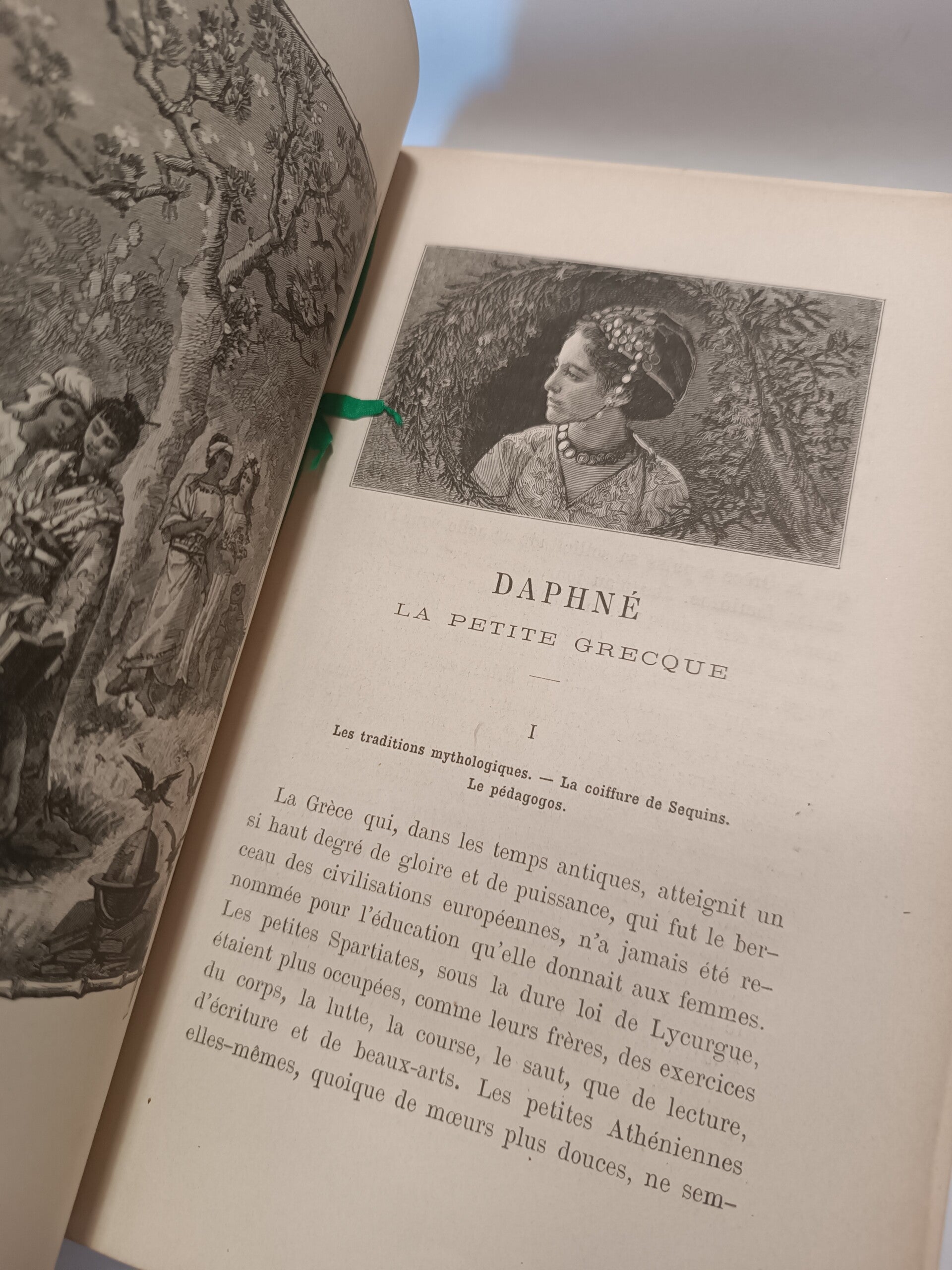 DAPHNÉ
LA PETITE GRECQUE

I

Les traditions mythologiques. — La coiffure de Sequins.
Le pédagogos.

La Grèce qui, dans les temps antiques, atteignit un si haut degré de gloire et de puissance, qui fut le berceau des civilisations européennes, n'a jamais été renommée pour l'éducation qu'elle donnait aux femmes. Les petites Spartiates, sous la dure loi de Lycurgue, étaient plus occupées, comme leurs frères, des exercices du corps, la lutte, la course, le saut, que de lecture, d'écriture et de beaux-arts. Les petites Athéniennes elles-mêmes, quoique de mœurs plus douces, ne sem-